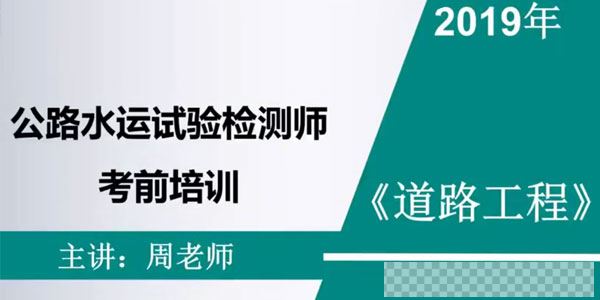 2019年

公路水运试验检测师

考前培训

《道路工程》

主讲：周老师